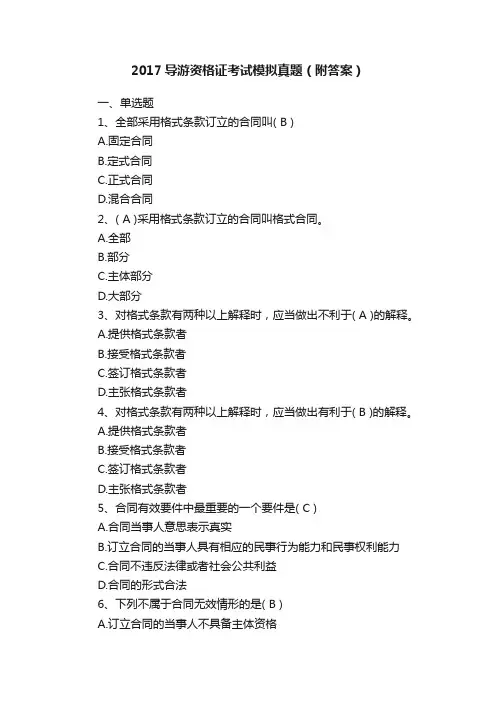 2017 导游资格证考试模拟真题（附答案）

一、单选题
1、全部采用格式条款订立的合同叫( B )
A.固定合同
B.定式合同
C.正式合同
D.混合合同
2、( A )采用格式条款订立的合同叫格式合同。
A.全部
B.部分
C.主体部分
D.大部分
3、对格式条款有两种以上解释时，应当做出不利于( A )的解释。
A.提供格式条款者
B.接受格式条款者
C.签订格式条款者
D.主张格式条款者
4、对格式条款有两种以上解释时，应当做出有利于( B )的解释。
A.提供格式条款者
B.接受格式条款者
C.签订格式条款者
D.主张格式条款者
5、合同有效要件中最重要的一个要件是( C )
A.合同当事人意思表示真实
B.订立合同的当事人具有相应的民事行为能力和民事权利能力
C.合同不违反法律或者社会公共利益
D.合同的形式合法
6、下列不属于合同无效情形的是( B )
A.订立合同的当事人不具备主体资格